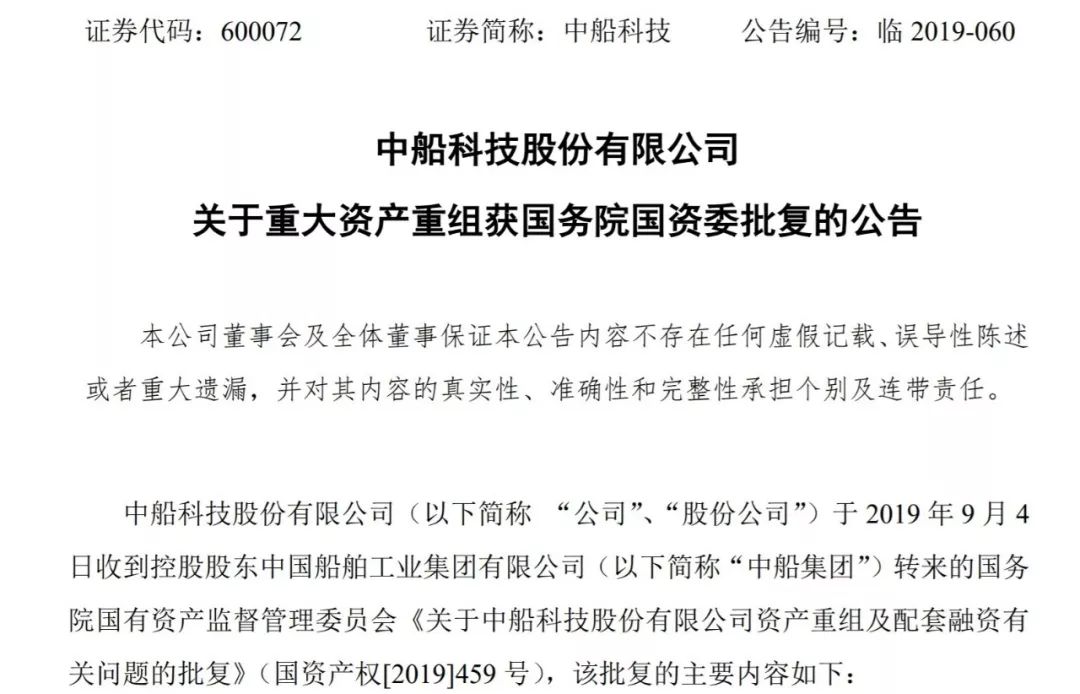 证券代码：600072　　证券简称：中船科技　　公告编号：临 2019-060

中船科技股份有限公司
关于重大资产重组获国务院国资委批复的公告

本公司董事会及全体董事保证本公告内容不存在任何虚假记载、误导性陈述或者重大遗漏，并对其内容的真实性、准确性和完整性承担个别及连带责任。

中船科技股份有限公司（以下简称 “公司”、“股份公司”）于 2019 年 9 月 4 日收到控股股东中国船舶工业集团有限公司（以下简称“中船集团”）转来的国务院国有资产监督管理委员会《关于中船科技股份有限公司资产重组及配套融资有关问题的批复》（国资产权[2019]459 号），该批复的主要内容如下：